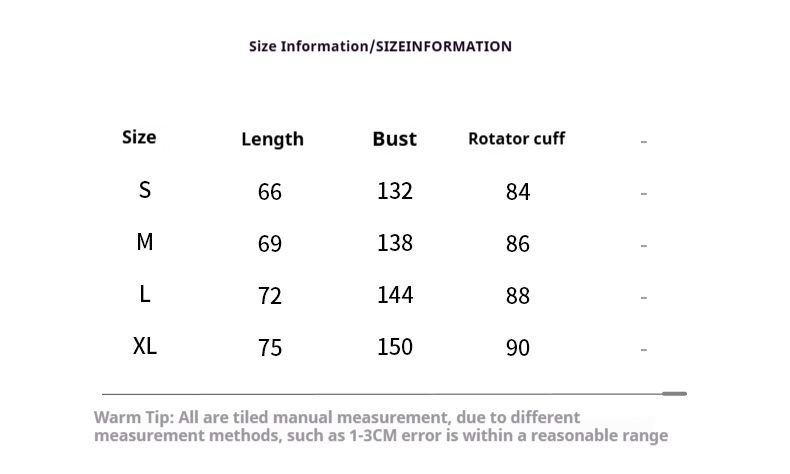 Size Information/SIZEINFORMATION

| Size | Length | Bust | Rotator cuff | - |
|---|---|---|---|---|
| S | 66 | 132 | 84 | - |
| M | 69 | 138 | 86 | - |
| L | 72 | 144 | 88 | - |
| XL | 75 | 150 | 90 | - |

Warm Tip: All are tiled manual measurement, due to different measurement methods, such as 1-3CM error is within a reasonable range